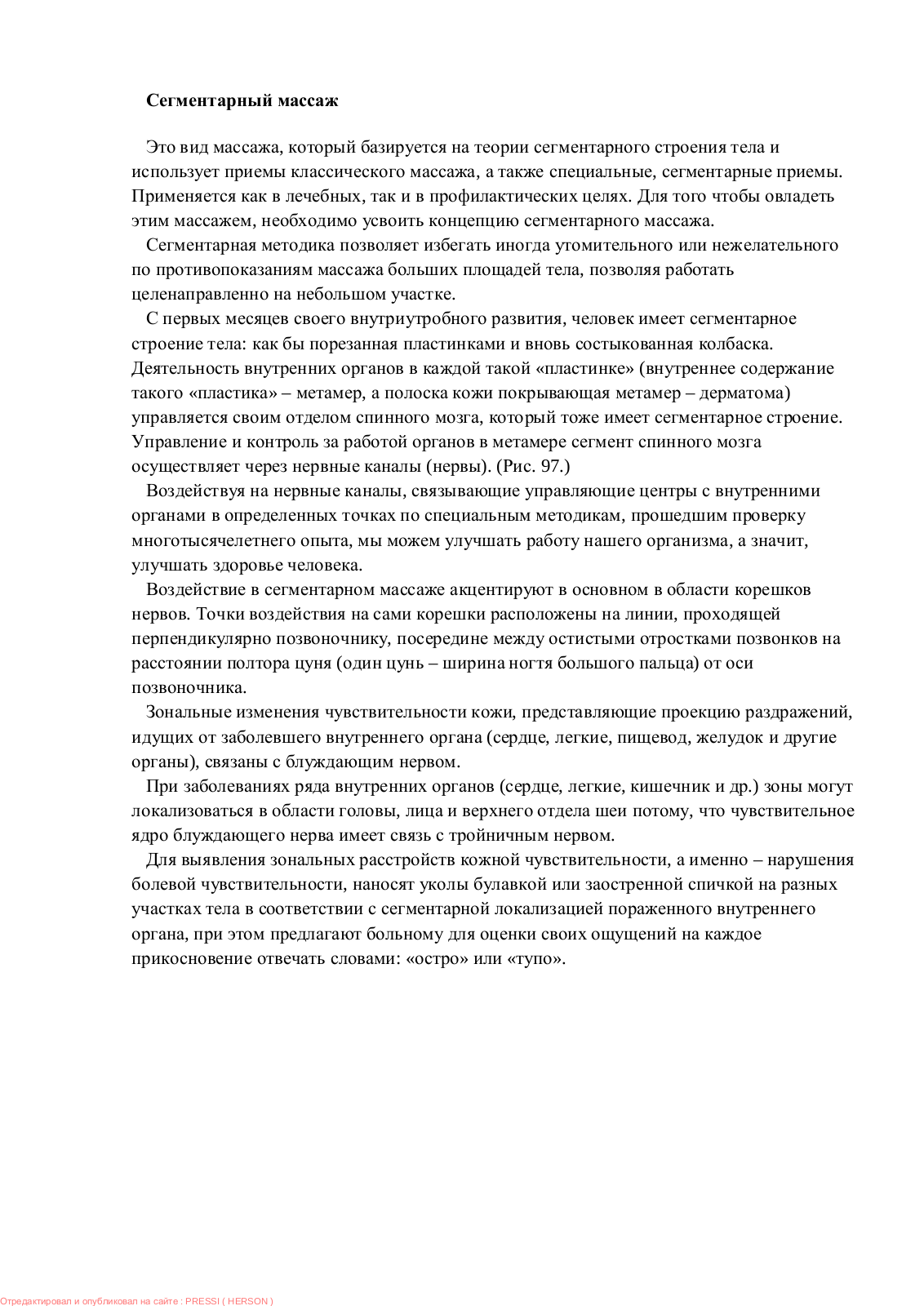 Сегментарный массаж

Это вид массажа, который базируется на теории сегментарного строения тела и использует приемы классического массажа, а также специальные, сегментарные приемы. Применяется как в лечебных, так и в профилактических целях. Для того чтобы овладеть этим массажем, необходимо усвоить концепцию сегментарного массажа.

Сегментарная методика позволяет избегать иногда утомительного или нежелательного по противопоказаниям массажа больших площадей тела, позволяя работать целенаправленно на небольшом участке.

С первых месяцев своего внутриутробного развития, человек имеет сегментарное строение тела: как бы порезанная пластинками и вновь состыкованная колбаска. Деятельность внутренних органов в каждой такой «пластинке» (внутреннее содержание такого «пластика» – метамер, а полоска кожи покрывающая метамер – дерматома) управляется своим отделом спинного мозга, который тоже имеет сегментарное строение. Управление и контроль за работой органов в метамере сегмент спинного мозга осуществляет через нервные каналы (нервы). (Рис. 97.)

Воздействуя на нервные каналы, связывающие управляющие центры с внутренними органами в определенных точках по специальным методикам, прошедшим проверку многотысячелетнего опыта, мы можем улучшать работу нашего организма, а значит, улучшать здоровье человека.

Воздействие в сегментарном массаже акцентируют в основном в области корешков нервов. Точки воздействия на сами корешки расположены на линии, проходящей перпендикулярно позвоночнику, посередине между остистыми отростками позвонков на расстоянии полтора цуня (один цунь – ширина ногтя большого пальца) от оси позвоночника.

Зональные изменения чувствительности кожи, представляющие проекцию раздражений, идущих от заболевшего внутреннего органа (сердце, легкие, пищевод, желудок и другие органы), связаны с блуждающим нервом.

При заболеваниях ряда внутренних органов (сердце, легкие, кишечник и др.) зоны могут локализоваться в области головы, лица и верхнего отдела шеи потому, что чувствительное ядро блуждающего нерва имеет связь с тройничным нервом.

Для выявления зональных расстройств кожной чувствительности, а именно – нарушения болевой чувствительности, наносят уколы булавкой или заостренной спичкой на разных участках тела в соответствии с сегментарной локализацией пораженного внутреннего органа, при этом предлагают больному для оценки своих ощущений на каждое прикосновение отвечать словами: «остро» или «тупо».

Отредактировал и опубликовал на сайте : PRESSI ( HERSON )